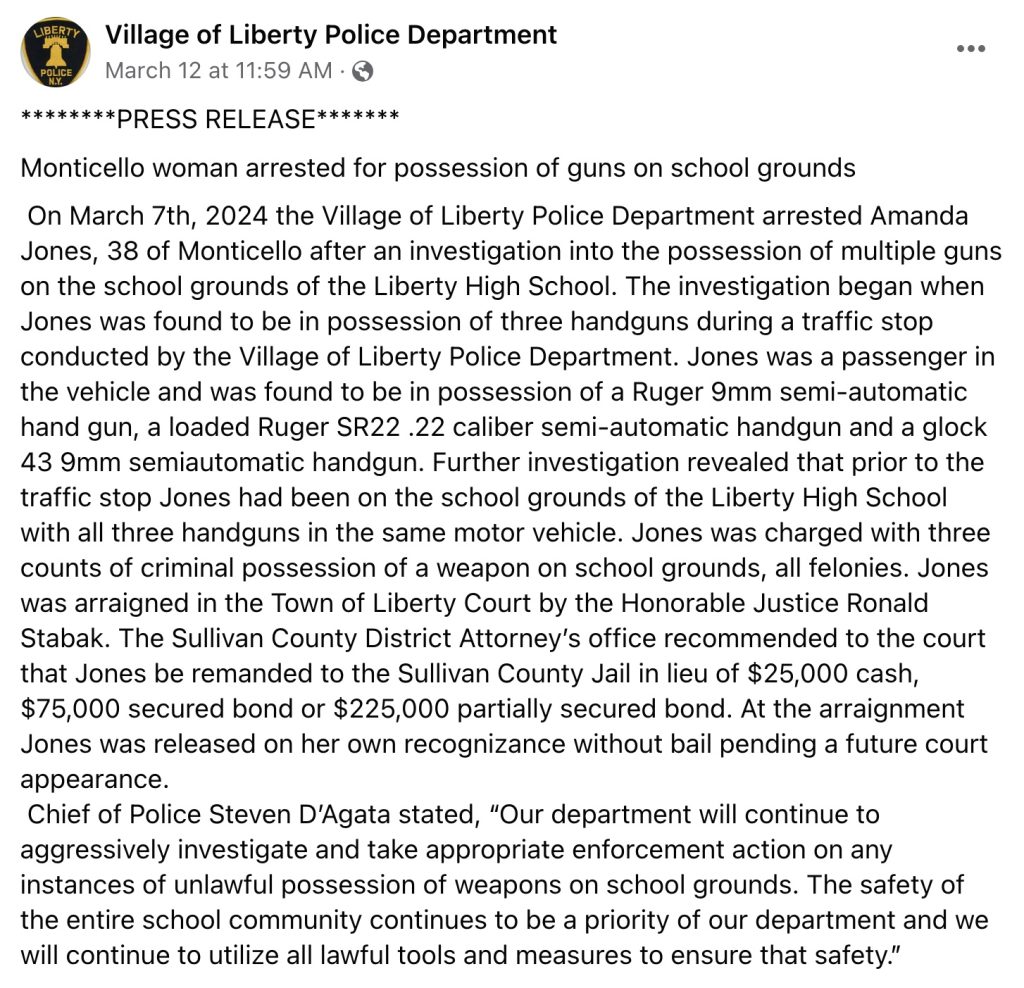 LIBERTY POLICE N.Y.

Village of Liberty Police Department
March 12 at 11:59 AM ·

********PRESS RELEASE*******

Monticello woman arrested for possession of guns on school grounds

On March 7th, 2024 the Village of Liberty Police Department arrested Amanda Jones, 38 of Monticello after an investigation into the possession of multiple guns on the school grounds of the Liberty High School. The investigation began when Jones was found to be in possession of three handguns during a traffic stop conducted by the Village of Liberty Police Department. Jones was a passenger in the vehicle and was found to be in possession of a Ruger 9mm semi-automatic hand gun, a loaded Ruger SR22 .22 caliber semi-automatic handgun and a glock 43 9mm semiautomatic handgun. Further investigation revealed that prior to the traffic stop Jones had been on the school grounds of the Liberty High School with all three handguns in the same motor vehicle. Jones was charged with three counts of criminal possession of a weapon on school grounds, all felonies. Jones was arraigned in the Town of Liberty Court by the Honorable Justice Ronald Stabak. The Sullivan County District Attorney's office recommended to the court that Jones be remanded to the Sullivan County Jail in lieu of $25,000 cash, $75,000 secured bond or $225,000 partially secured bond. At the arraignment Jones was released on her own recognizance without bail pending a future court appearance.
Chief of Police Steven D'Agata stated, "Our department will continue to aggressively investigate and take appropriate enforcement action on any instances of unlawful possession of weapons on school grounds. The safety of the entire school community continues to be a priority of our department and we will continue to utilize all lawful tools and measures to ensure that safety."